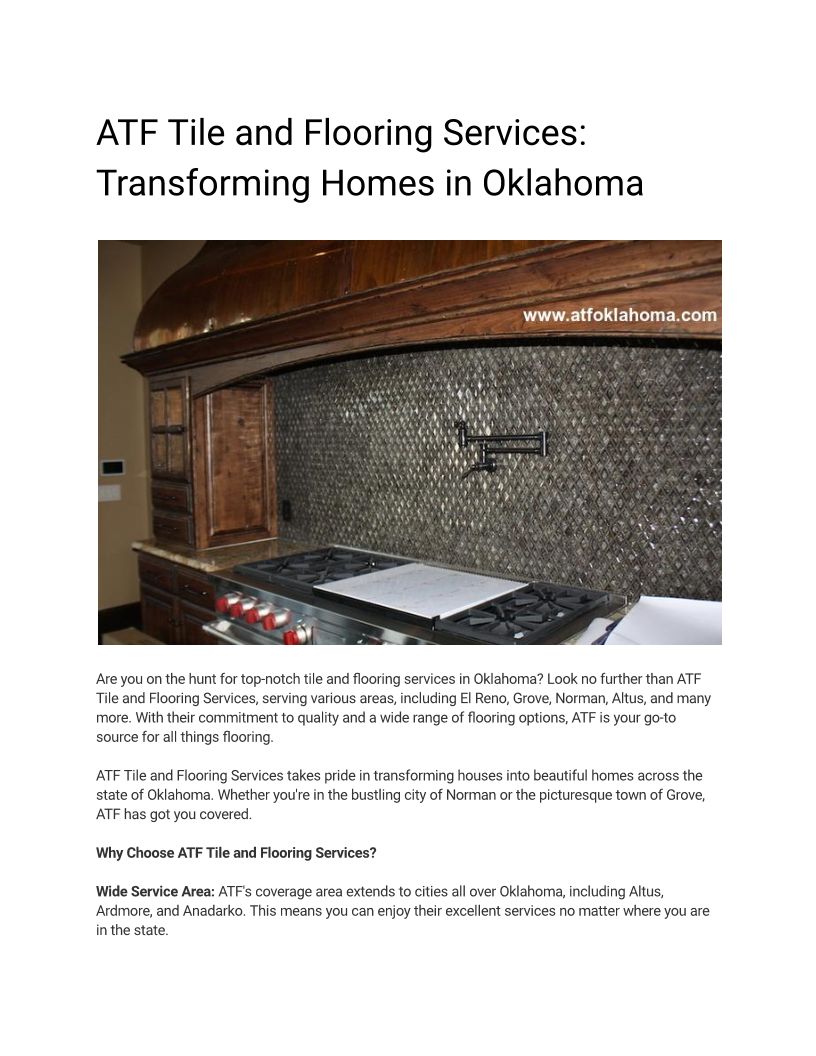 ATF Tile and Flooring Services: Transforming Homes in Oklahoma

www.atfoklahoma.com

Are you on the hunt for top-notch tile and flooring services in Oklahoma? Look no further than ATF Tile and Flooring Services, serving various areas, including El Reno, Grove, Norman, Altus, and many more. With their commitment to quality and a wide range of flooring options, ATF is your go-to source for all things flooring.

ATF Tile and Flooring Services takes pride in transforming houses into beautiful homes across the state of Oklahoma. Whether you're in the bustling city of Norman or the picturesque town of Grove, ATF has got you covered.

Why Choose ATF Tile and Flooring Services?

Wide Service Area: ATF's coverage area extends to cities all over Oklahoma, including Altus, Ardmore, and Anadarko. This means you can enjoy their excellent services no matter where you are in the state.